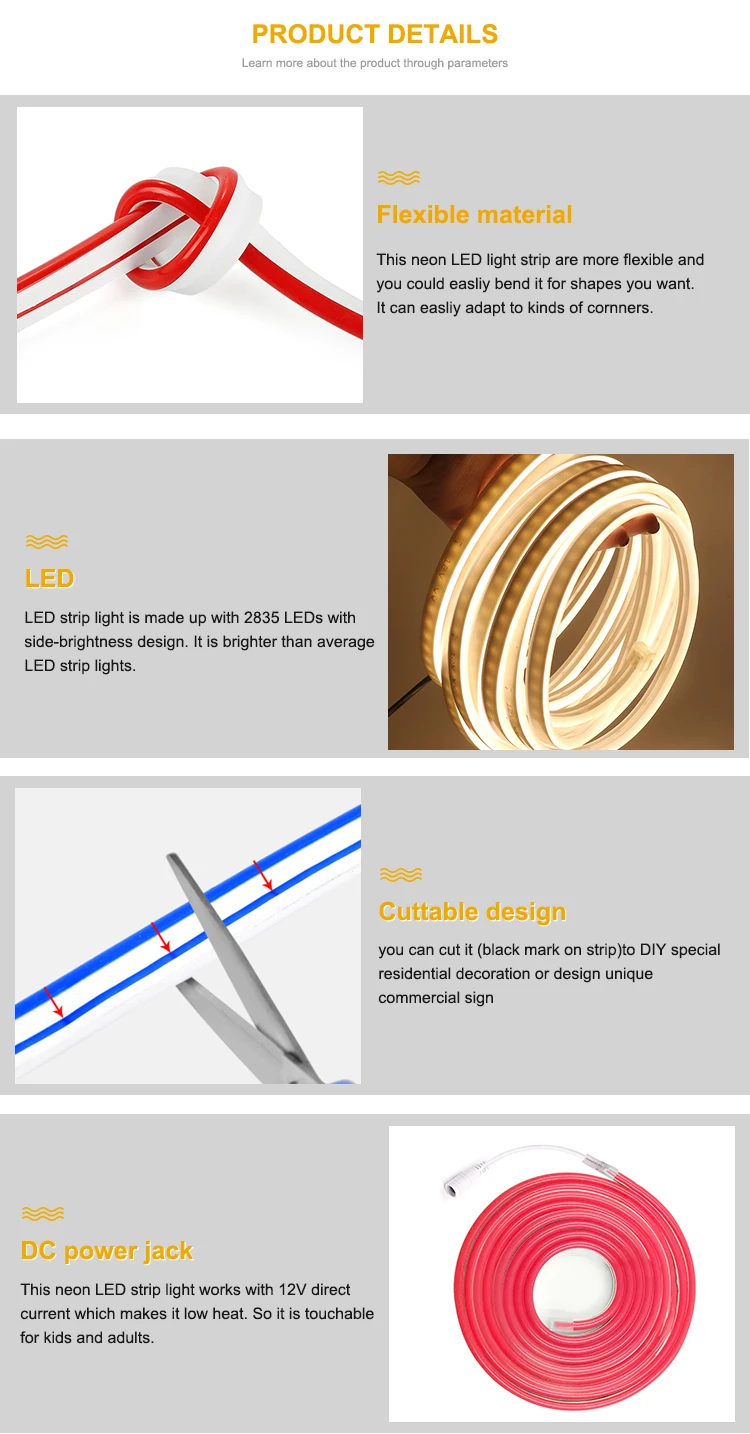 PRODUCT DETAILS

Learn more about the product through parameters

Flexible material

This neon LED light strip are more flexible and you could easliy bend it for shapes you want. It can easliy adapt to kinds of cornners.

LED

LED strip light is made up with 2835 LEDs with side-brightness design. It is brighter than average LED strip lights.

Cuttable design

you can cut it (black mark on strip)to DIY special residential decoration or design unique commercial sign

DC power jack

This neon LED strip light works with 12V direct current which makes it low heat. So it is touchable for kids and adults.